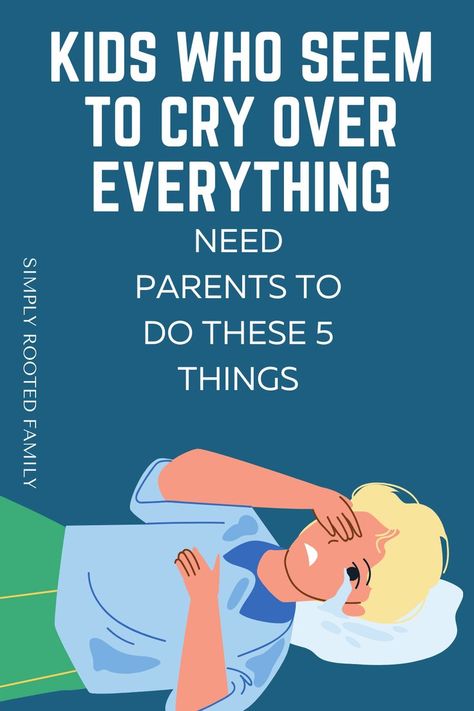 KIDS WHO SEEM TO CRY OVER EVERYTHING

NEED PARENTS TO DO THESE 5 THINGS

SIMPLY ROOTED FAMILY